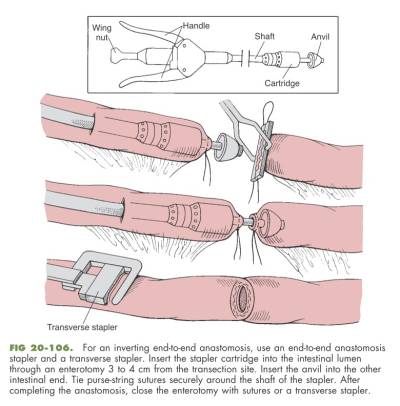 Wing nut
Handle
Shaft
Anvil
Cartridge

Transverse stapler

FIG 20-106. For an inverting end-to-end anastomosis, use an end-to-end anastomosis stapler and a transverse stapler. Insert the stapler cartridge into the intestinal lumen through an enterotomy 3 to 4 cm from the transection site. Insert the anvil into the other intestinal end. Tie purse-string sutures securely around the shaft of the stapler. After completing the anastomosis, close the enterotomy with sutures or a transverse stapler.